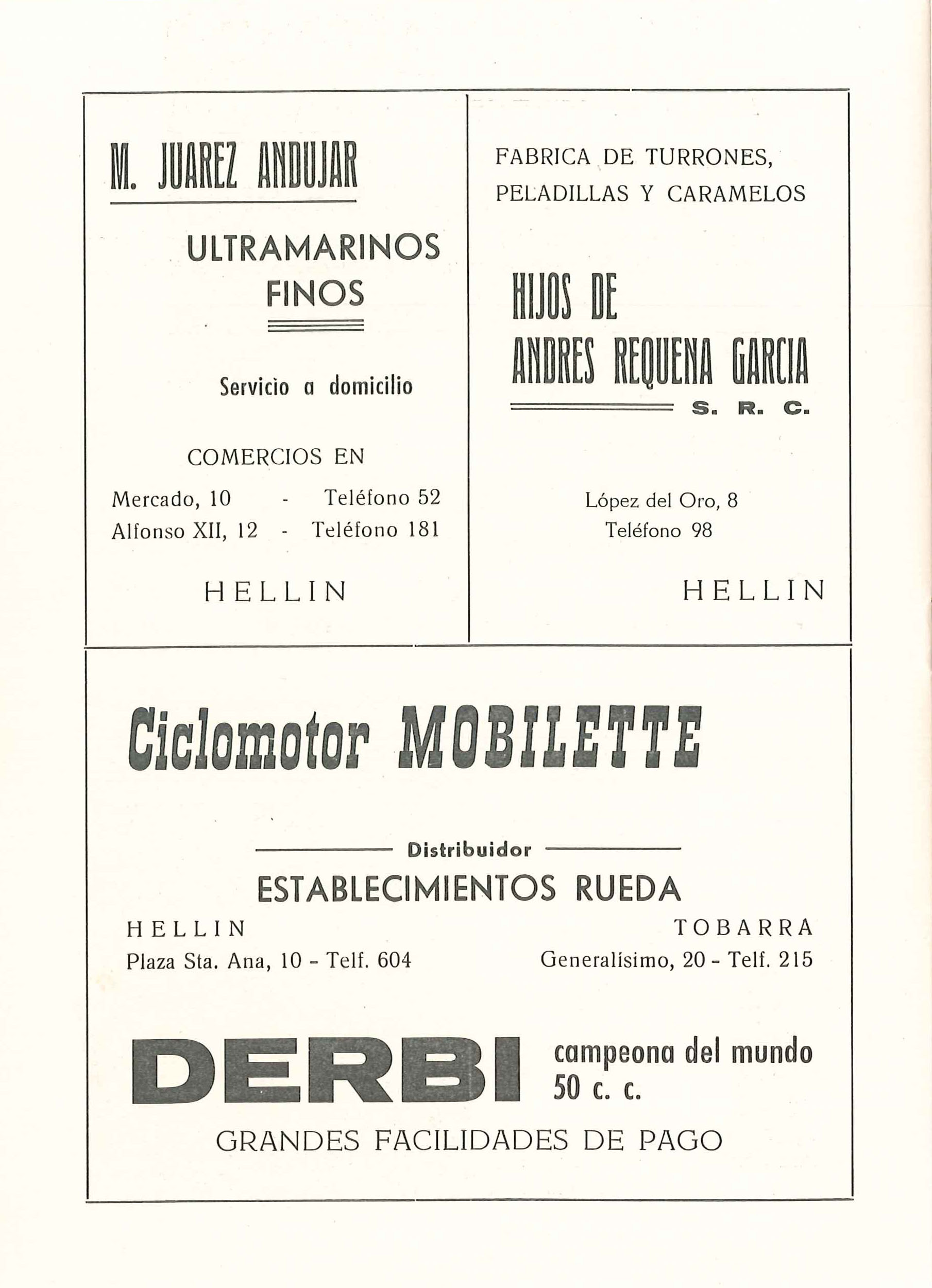 M. JUAREZ ANDUJAR

ULTRAMARINOS FINOS

Servicio a domicilio

COMERCIOS EN

Mercado, 10 - Teléfono 52
Alfonso XII, 12 - Teléfono 181

HELLIN

FABRICA DE TURRONES, PELADILLAS Y CARAMELOS

HIJOS DE ANDRES REQUENA GARCIA

S. R. C.

López del Oro, 8
Teléfono 98

HELLIN

Ciclomotor MOBILETTE

Distribuidor

ESTABLECIMIENTOS RUEDA

HELLIN
Plaza Sta. Ana, 10 - Telf. 604

TOBARRA
Generalísimo, 20 - Telf. 215

DERBI campeona del mundo 50 c. c.

GRANDES FACILIDADES DE PAGO